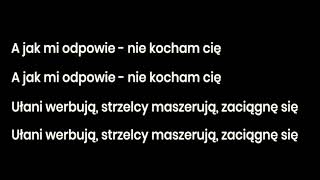 A jak mi odpowie - nie kocham cię

A jak mi odpowie - nie kocham cię

Ułani werbują, strzelcy maszerują, zaciągnę się

Ułani werbują, strzelcy maszerują, zaciągnę się